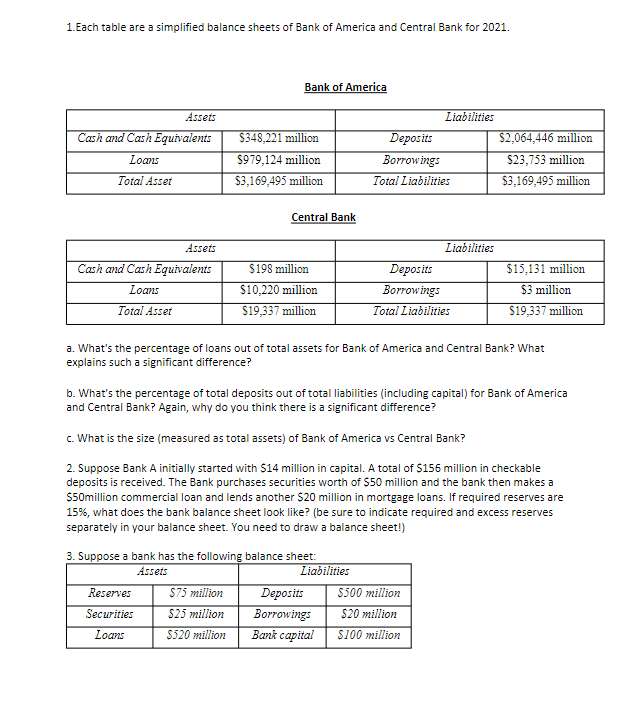 1.Each table are a simplified balance sheets of Bank of America and Central Bank for 2021.

Bank of America

| Assets | | Liabilities | |
|---|---|---|---|
| Cash and Cash Equivalents | \$348,221 million | Deposits | \$2,064,446 million |
| Loans | \$979,124 million | Borrowings | \$23,753 million |
| Total Asset | \$3,169,495 million | Total Liabilities | \$3,169,495 million |

Central Bank

| Assets | | Liabilities | |
|---|---|---|---|
| Cash and Cash Equivalents | \$198 million | Deposits | \$15,131 million |
| Loans | \$10,220 million | Borrowings | \$3 million |
| Total Asset | \$19,337 million | Total Liabilities | \$19,337 million |

a. What's the percentage of loans out of total assets for Bank of America and Central Bank? What explains such a significant difference?

b. What's the percentage of total deposits out of total liabilities (including capital) for Bank of America and Central Bank? Again, why do you think there is a significant difference?

c. What is the size (measured as total assets) of Bank of America vs Central Bank?

2. Suppose Bank A initially started with \$14 million in capital. A total of \$156 million in checkable deposits is received. The Bank purchases securities worth of \$50 million and the bank then makes a \$50million commercial loan and lends another \$20 million in mortgage loans. If required reserves are 15%, what does the bank balance sheet look like? (be sure to indicate required and excess reserves separately in your balance sheet. You need to draw a balance sheet!)

3. Suppose a bank has the following balance sheet:

| Assets | | Liabilities | |
|---|---|---|---|
| Reserves | \$75 million | Deposits | \$500 million |
| Securities | \$25 million | Borrowings | \$20 million |
| Loans | \$520 million | Bank capital | \$100 million |